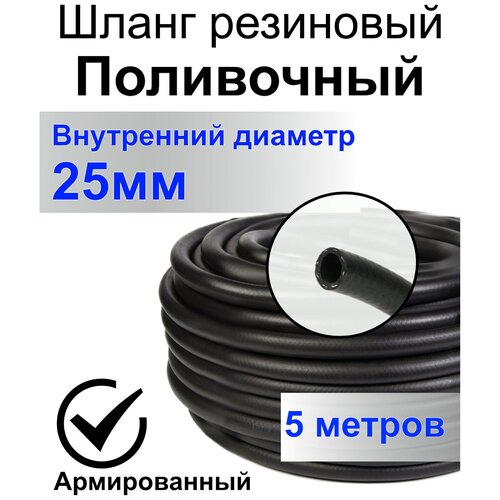 Шланг резиновый
Поливочный

Внутренний диаметр
25мм

5 метров

Армированный